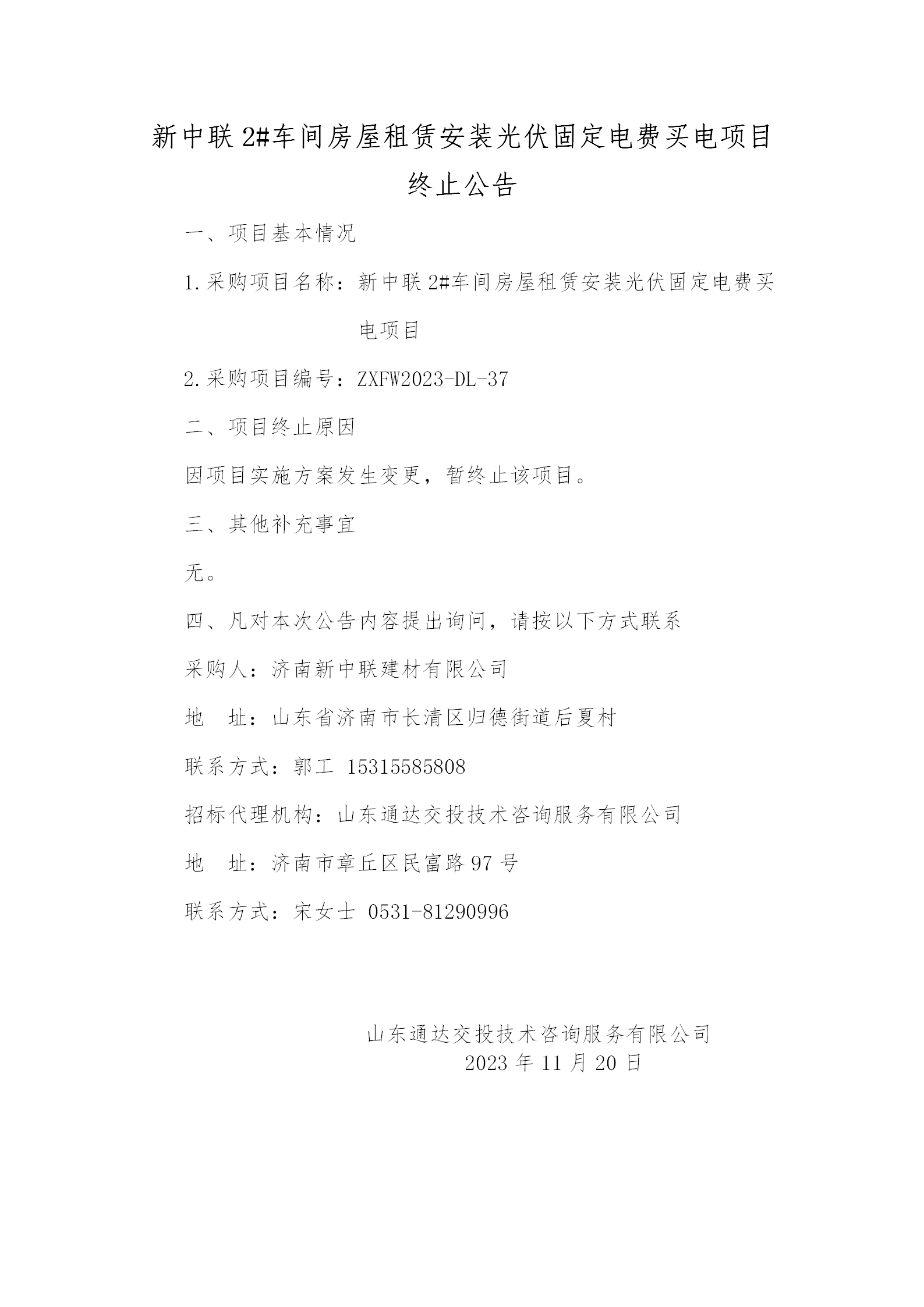 新中联 2#车间房屋租赁安装光伏固定电费买电项目终止公告

一、项目基本情况

1.采购项目名称：新中联 2#车间房屋租赁安装光伏固定电费买电项目

2.采购项目编号：ZXFW2023-DL-37

二、项目终止原因

因项目实施方案发生变更，暂终止该项目。

三、其他补充事宜

无。

四、凡对本次公告内容提出询问，请按以下方式联系

采购人：济南新中联建材有限公司

地　址：山东省济南市长清区归德街道后夏村

联系方式：郭工 15315585808

招标代理机构：山东通达交投技术咨询服务有限公司

地　址：济南市章丘区民富路 97 号

联系方式：宋女士 0531-81290996

山东通达交投技术咨询服务有限公司
2023 年 11 月 20 日